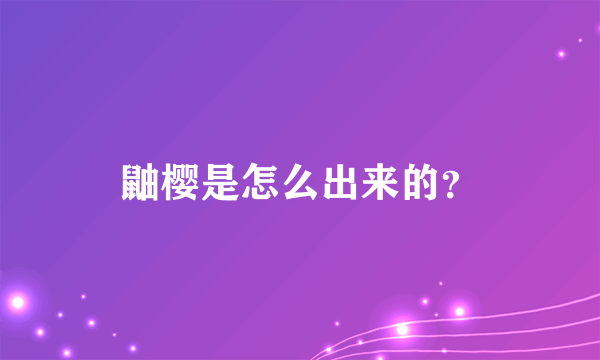 鼬樱是怎么出来的?